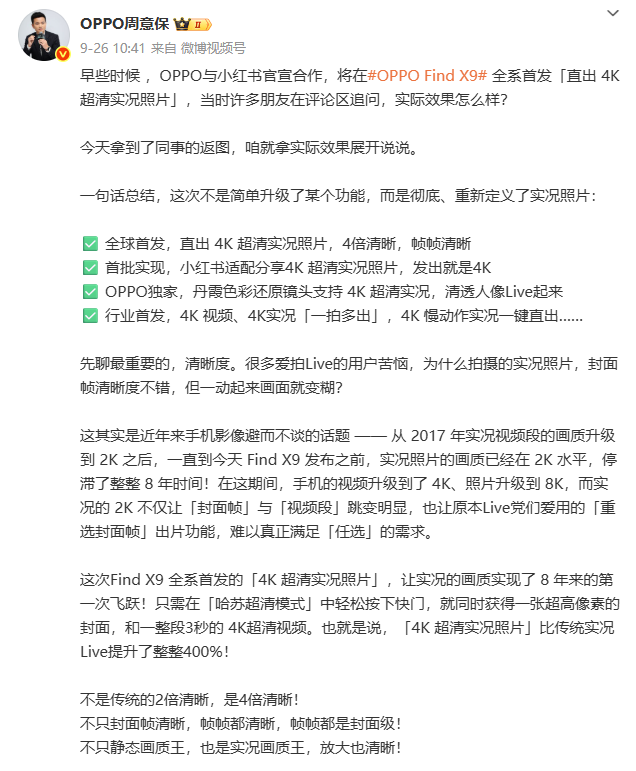 OPPO周意保 II
9-26 10:41 来自 微博视频号

早些时候，OPPO与小红书官宣合作，将在#OPPO Find X9# 全系首发「直出 4K 超清实况照片」，当时许多朋友在评论区追问，实际效果怎么样？

今天拿到了同事的返图，咱就拿实际效果展开说说。

一句话总结，这次不是简单升级了某个功能，而是彻底、重新定义了实况照片：

✅ 全球首发，直出 4K 超清实况照片，4倍清晰，帧帧清晰
✅ 首批实现，小红书适配分享4K 超清实况照片，发出就是4K
✅ OPPO独家，丹霞色彩还原镜头支持 4K 超清实况，清透人像Live起来
✅ 行业首发，4K 视频、4K实况「一拍多出」，4K 慢动作实况一键直出……

先聊最重要的，清晰度。很多爱拍Live的用户苦恼，为什么拍摄的实况照片，封面帧清晰度不错，但一动起来画面就变糊？

这其实是近年来手机影像避而不谈的话题 —— 从 2017 年实况视频段的画质升级到 2K 之后，一直到今天 Find X9 发布之前，实况照片的画质已经在 2K 水平，停滞了整整 8 年时间！在这期间，手机的视频升级到了 4K、照片升级到 8K，而实况的 2K 不仅让「封面帧」与「视频段」跳变明显，也让原本Live党们爱用的「重选封面帧」出片功能，难以真正满足「任选」的需求。

这次Find X9 全系首发的「4K 超清实况照片」，让实况的画质实现了 8 年来的第一次飞跃！只需在「哈苏超清模式」中轻松按下快门，就同时获得一张超高像素的封面，和一整段3秒的 4K超清视频。也就是说，「4K 超清实况照片」比传统实况Live提升了整整400%！

不是传统的2倍清晰，是4倍清晰！
不只封面帧清晰，帧帧都清晰，帧帧都是封面级！
不只静态画质王，也是实况画质王，放大也清晰！